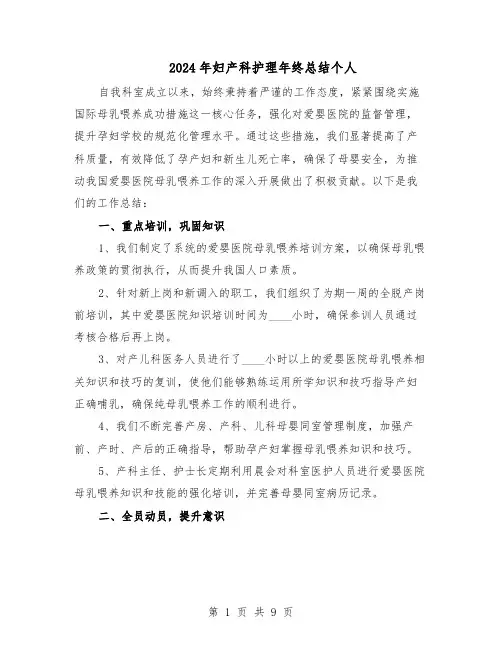 2024年妇产科护理年终总结个人

自我科室成立以来，始终秉持着严谨的工作态度，紧紧围绕实施国际母乳喂养成功措施这一核心任务，强化对爱婴医院的监督管理，提升孕妇学校的规范化管理水平。通过这些措施，我们显著提高了产科质量，有效降低了孕产妇和新生儿死亡率，确保了母婴安全，为推动我国爱婴医院母乳喂养工作的深入开展做出了积极贡献。以下是我们的工作总结：

一、重点培训，巩固知识

1、我们制定了系统的爱婴医院母乳喂养培训方案，以确保母乳喂养政策的贯彻执行，从而提升我国人口素质。

2、针对新上岗和新调入的职工，我们组织了为期一周的全脱产岗前培训，其中爱婴医院知识培训时间为____小时，确保参训人员通过考核合格后再上岗。

3、对产儿科医务人员进行了____小时以上的爱婴医院母乳喂养相关知识和技巧的复训，使他们能够熟练运用所学知识和技巧指导产妇正确哺乳，确保纯母乳喂养工作的顺利进行。

4、我们不断完善产房、产科、儿科母婴同室管理制度，加强产前、产时、产后的正确指导，帮助孕产妇掌握母乳喂养知识和技巧。

5、产科主任、护士长定期利用晨会对科室医护人员进行爱婴医院母乳喂养知识和技能的强化培训，并完善母婴同室病历记录。

二、全员动员，提升意识

第 1 页 共 9 页